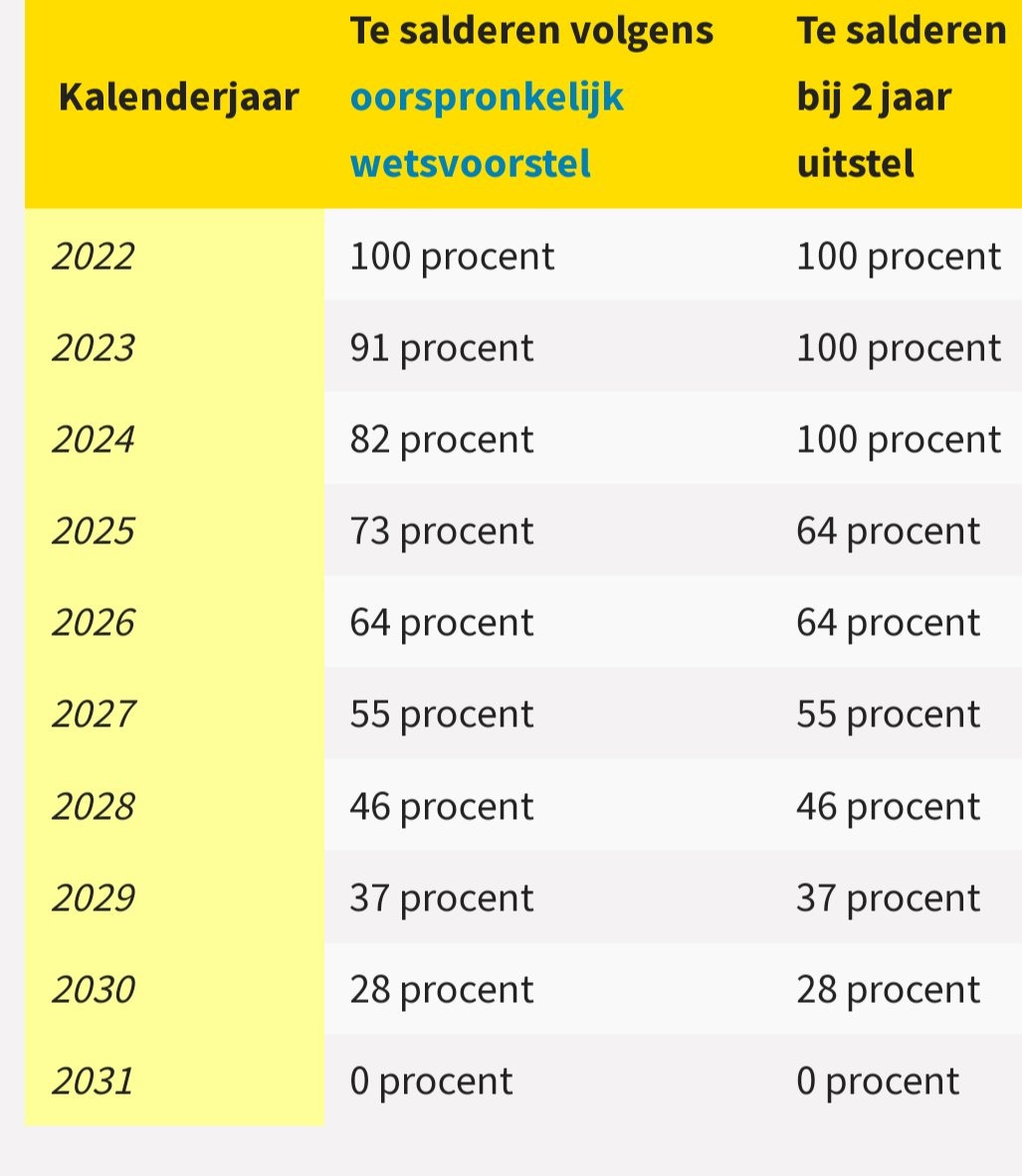 | Kalenderjaar | Te salderen volgens oorspronkelijk wetsvoorstel | Te salderen bij 2 jaar uitstel |
|---|---|---|
| 2022 | 100 procent | 100 procent |
| 2023 | 91 procent | 100 procent |
| 2024 | 82 procent | 100 procent |
| 2025 | 73 procent | 64 procent |
| 2026 | 64 procent | 64 procent |
| 2027 | 55 procent | 55 procent |
| 2028 | 46 procent | 46 procent |
| 2029 | 37 procent | 37 procent |
| 2030 | 28 procent | 28 procent |
| 2031 | 0 procent | 0 procent |